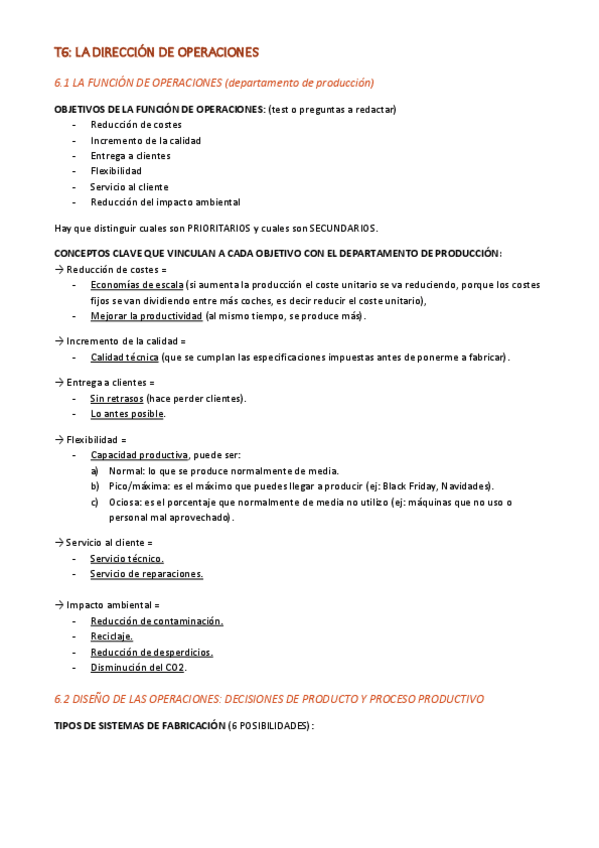 T6: LA DIRECCIÓN DE OPERACIONES

6.1 LA FUNCIÓN DE OPERACIONES (departamento de producción)

OBJETIVOS DE LA FUNCIÓN DE OPERACIONES: (test o preguntas a redactar)
- Reducción de costes
- Incremento de la calidad
- Entrega a clientes
- Flexibilidad
- Servicio al cliente
- Reducción del impacto ambiental

Hay que distinguir cuales son PRIORITARIOS y cuales son SECUNDARIOS.

CONCEPTOS CLAVE QUE VINCULAN A CADA OBJETIVO CON EL DEPARTAMENTO DE PRODUCCIÓN:
→ Reducción de costes =
- Economías de escala (si aumenta la producción el coste unitario se va reduciendo, porque los costes fijos se van dividiendo entre más coches, es decir reducir el coste unitario),
- Mejorar la productividad (al mismo tiempo, se produce más).

→ Incremento de la calidad =
- Calidad técnica (que se cumplan las especificaciones impuestas antes de ponerme a fabricar).

→ Entrega a clientes =
- Sin retrasos (hace perder clientes).
- Lo antes posible.

→ Flexibilidad =
- Capacidad productiva, puede ser:
a) Normal: lo que se produce normalmente de media.
b) Pico/máxima: es el máximo que puedes llegar a producir (ej: Black Friday, Navidades).
c) Ociosa: es el porcentaje que normalmente de media no utilizo (ej: máquinas que no uso o personal mal aprovechado).

→ Servicio al cliente =
- Servicio técnico.
- Servicio de reparaciones.

→ Impacto ambiental =
- Reducción de contaminación.
- Reciclaje.
- Reducción de desperdicios.
- Disminución del CO2.

6.2 DISEÑO DE LAS OPERACIONES: DECISIONES DE PRODUCTO Y PROCESO PRODUCTIVO

TIPOS DE SISTEMAS DE FABRICACIÓN (6 POSIBILIDADES):